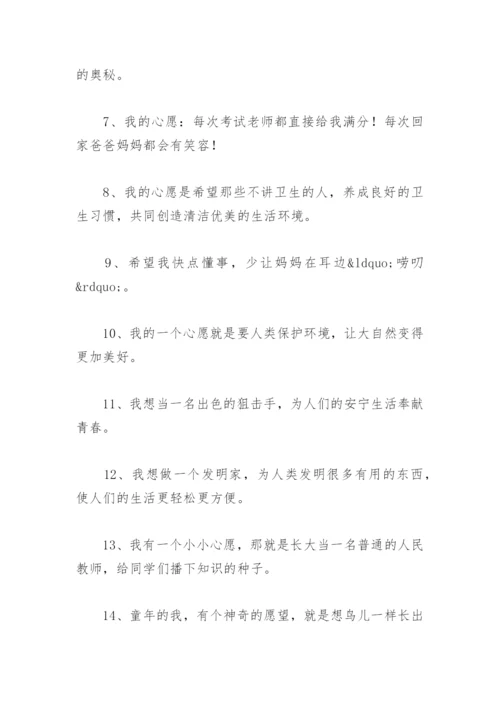 的奥秘。

7、我的心愿：每次考试老师都直接给我满分！每次回家爸爸妈妈都会有笑容！

8、我的心愿是希望那些不讲卫生的人，养成良好的卫生习惯，共同创造清洁优美的生活环境。

9、希望我快点懂事，少让妈妈在耳边&ldquo;唠叨&rdquo;。

10、我的一个心愿就是要人类保护环境，让大自然变得更加美好。

11、我想当一名出色的狙击手，为人们的安宁生活奉献青春。

12、我想做一个发明家，为人类发明很多有用的东西，使人们的生活更轻松更方便。

13、我有一个小小心愿，那就是长大当一名普通的人民教师，给同学们播下知识的种子。

14、童年的我，有个神奇的愿望，就是想鸟儿一样长出